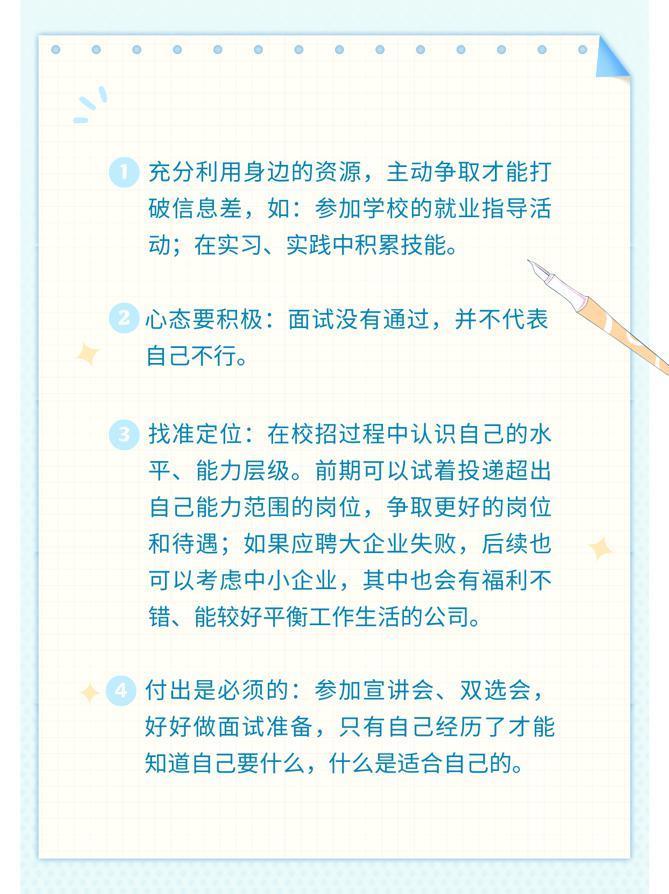 1 充分利用身边的资源，主动争取才能打破信息差，如：参加学校的就业指导活动；在实习、实践中积累技能。

2 心态要积极：面试没有通过，并不代表自己不行。

3 找准定位：在校招过程中认识自己的水平、能力层级。前期可以试着投递超出自己能力范围的岗位，争取更好的岗位和待遇；如果应聘大企业失败，后续也可以考虑中小企业，其中也会有福利不错、能较好平衡工作生活的公司。

4 付出是必须的：参加宣讲会、双选会，好好做面试准备，只有自己经历了才能知道自己要什么，什么是适合自己的。